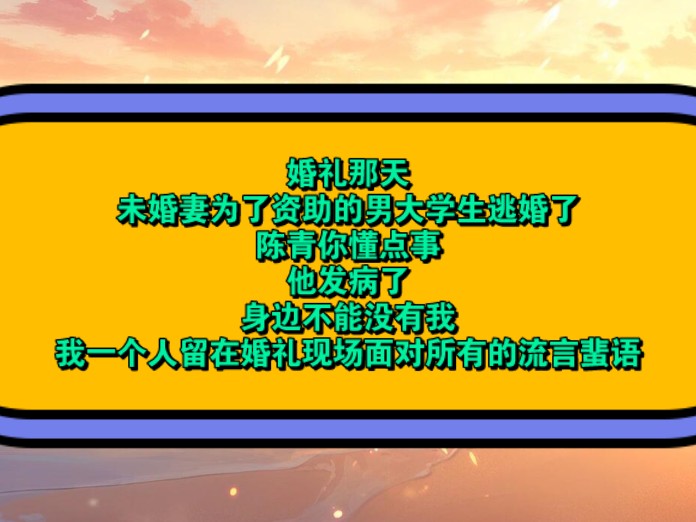 婚礼那天
未婚妻为了资助的男大学生逃婚了
陈青你懂点事
他发病了
身边不能没有我
我一个人留在婚礼现场面对所有的流言蜚语